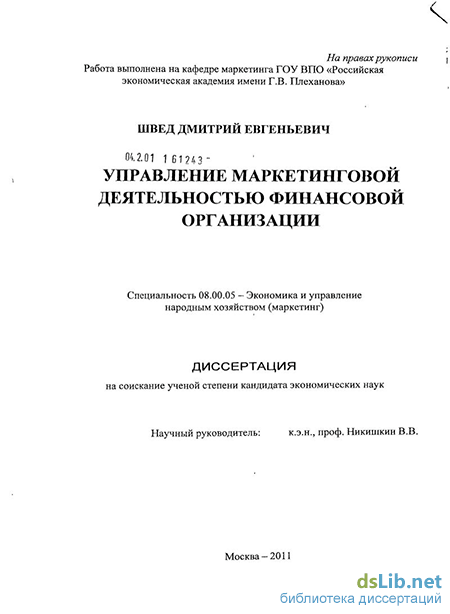 На правах рукописи

Работа выполнена на кафедре маркетинга ГОУ ВПО «Российская экономическая академия имени Г.В. Плеханова»

ШВЕД ДМИТРИЙ ЕВГЕНЬЕВИЧ

04.2.01 1 61243 -

УПРАВЛЕНИЕ МАРКЕТИНГОВОЙ ДЕЯТЕЛЬНОСТЬЮ ФИНАНСОВОЙ ОРГАНИЗАЦИИ

Специальность 08.00.05 – Экономика и управление народным хозяйством (маркетинг)

ДИССЕРТАЦИЯ

на соискание ученой степени кандидата экономических наук

Научный руководитель: к.э.н., проф. Никишкин В.В.

Москва – 2011

dsLib.net
библиотека диссертаций